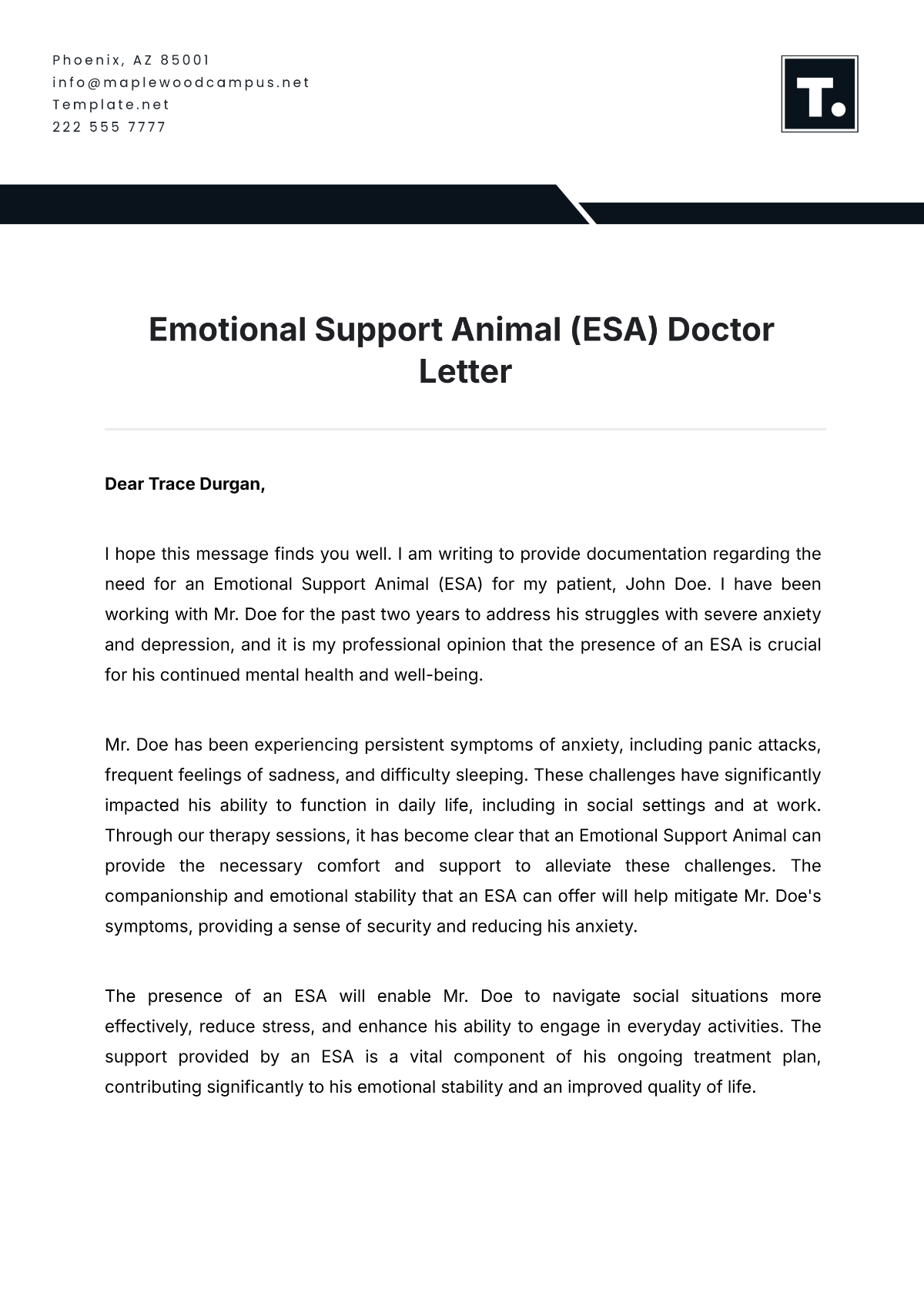 Phoenix, AZ 85001
info@maplewoodcampus.net
Template.net
222 555 7777

T.

Emotional Support Animal (ESA) Doctor Letter

Dear Trace Durgan,

I hope this message finds you well. I am writing to provide documentation regarding the need for an Emotional Support Animal (ESA) for my patient, John Doe. I have been working with Mr. Doe for the past two years to address his struggles with severe anxiety and depression, and it is my professional opinion that the presence of an ESA is crucial for his continued mental health and well-being.

Mr. Doe has been experiencing persistent symptoms of anxiety, including panic attacks, frequent feelings of sadness, and difficulty sleeping. These challenges have significantly impacted his ability to function in daily life, including in social settings and at work. Through our therapy sessions, it has become clear that an Emotional Support Animal can provide the necessary comfort and support to alleviate these challenges. The companionship and emotional stability that an ESA can offer will help mitigate Mr. Doe's symptoms, providing a sense of security and reducing his anxiety.

The presence of an ESA will enable Mr. Doe to navigate social situations more effectively, reduce stress, and enhance his ability to engage in everyday activities. The support provided by an ESA is a vital component of his ongoing treatment plan, contributing significantly to his emotional stability and an improved quality of life.